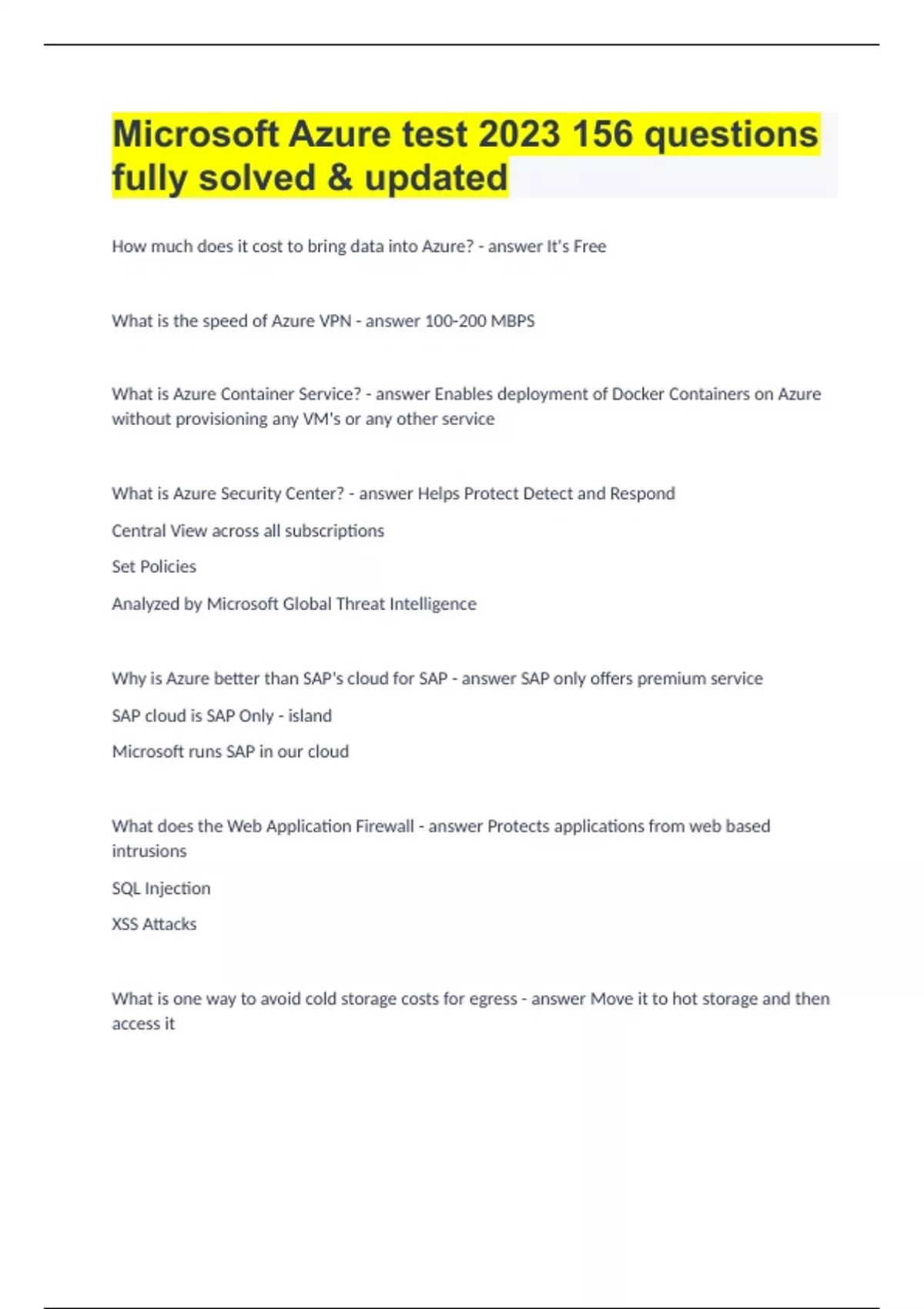 Microsoft Azure test 2023 156 questions fully solved & updated

How much does it cost to bring data into Azure? - answer It's Free

What is the speed of Azure VPN - answer 100-200 MBPS

What is Azure Container Service? - answer Enables deployment of Docker Containers on Azure without provisioning any VM's or any other service

What is Azure Security Center? - answer Helps Protect Detect and Respond

Central View across all subscriptions

Set Policies

Analyzed by Microsoft Global Threat Intelligence

Why is Azure better than SAP's cloud for SAP - answer SAP only offers premium service

SAP cloud is SAP Only - island

Microsoft runs SAP in our cloud

What does the Web Application Firewall - answer Protects applications from web based intrusions

SQL Injection

XSS Attacks

What is one way to avoid cold storage costs for egress - answer Move it to hot storage and then access it